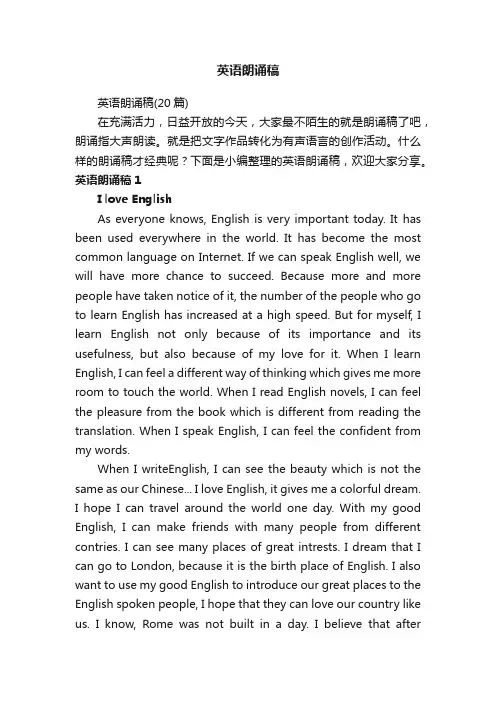 英语朗诵稿

英语朗诵稿(20 篇)

在充满活力，日益开放的今天，大家最不陌生的就是朗诵稿了吧，朗诵指大声朗读。就是把文字作品转化为有声语言的创作活动。什么样的朗诵稿才经典呢？下面是小编整理的英语朗诵稿，欢迎大家分享。

英语朗诵稿 1

I love English

As everyone knows, English is very important today. It has been used everywhere in the world. It has become the most common language on Internet. If we can speak English well, we will have more chance to succeed. Because more and more people have taken notice of it, the number of the people who go to learn English has increased at a high speed. But for myself, I learn English not only because of its importance and its usefulness, but also because of my love for it. When I learn English, I can feel a different way of thinking which gives me more room to touch the world. When I read English novels, I can feel the pleasure from the book which is different from reading the translation. When I speak English, I can feel the confident from my words.

When I writeEnglish, I can see the beauty which is not the same as our Chinese... I love English, it gives me a colorful dream. I hope I can travel around the world one day. With my good English, I can make friends with many people from different contries. I can see many places of great intrests. I dream that I can go to London, because it is the birth place of English. I also want to use my good English to introduce our great places to the English spoken people, I hope that they can love our country like us. I know, Rome was not built in a day. I believe that after